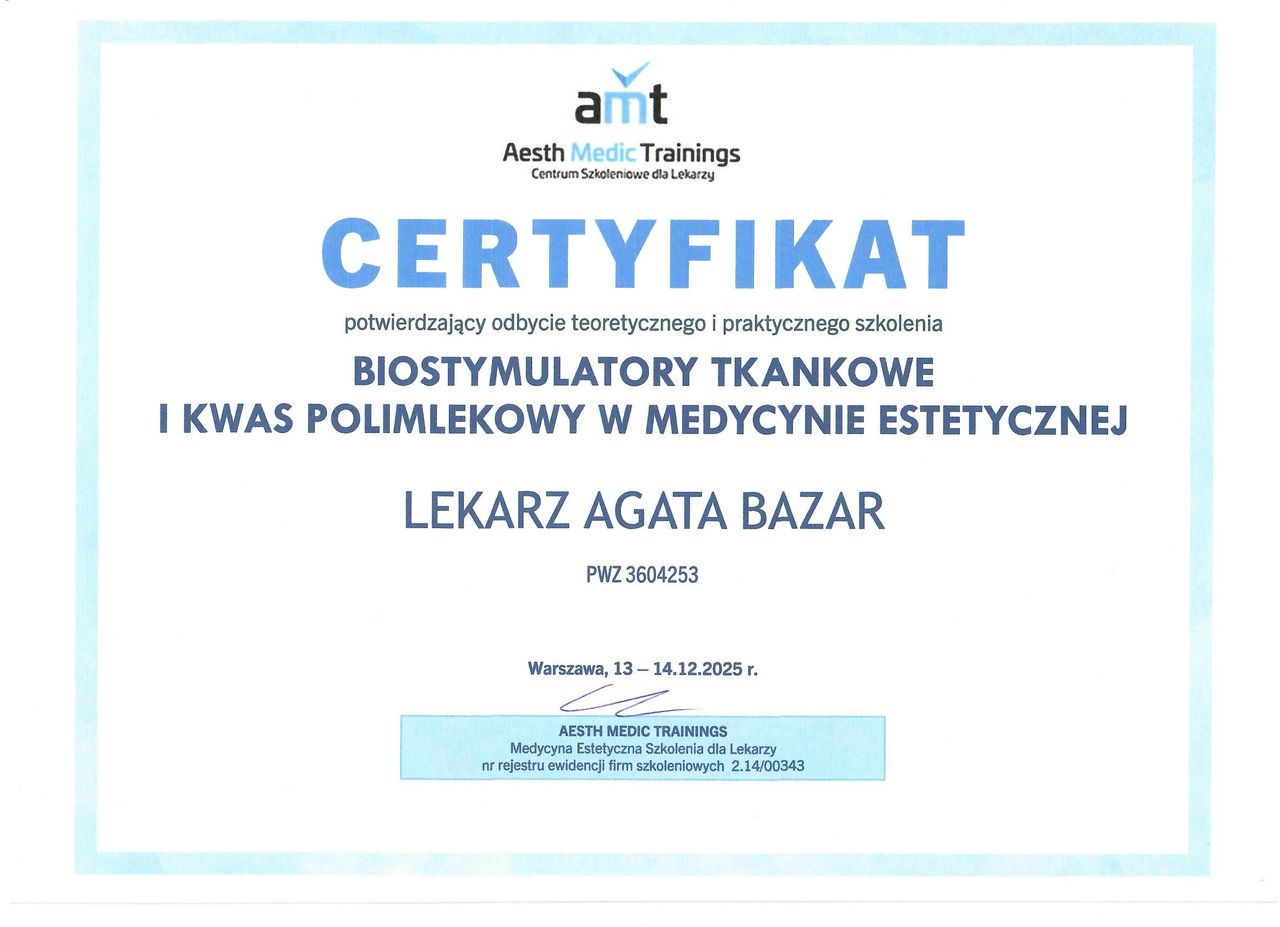 amt
Aesth Medic Trainings
Centrum Szkoleniowe dla Lekarzy

CERTYFIKAT

potwierdzający odbycie teoretycznego i praktycznego szkolenia

BIOSTYMULATORY TKANKOWE
I KWAS POLIMLEKOWY W MEDYCYNIE ESTETYCZNEJ

LEKARZ AGATA BAZAR

PWZ 3604253

Warszawa, 13 – 14.12.2025 r.

AESTH MEDIC TRAININGS
Medycyna Estetyczna Szkolenia dla Lekarzy
nr rejestru ewidencji firm szkoleniowych 2.14/00343